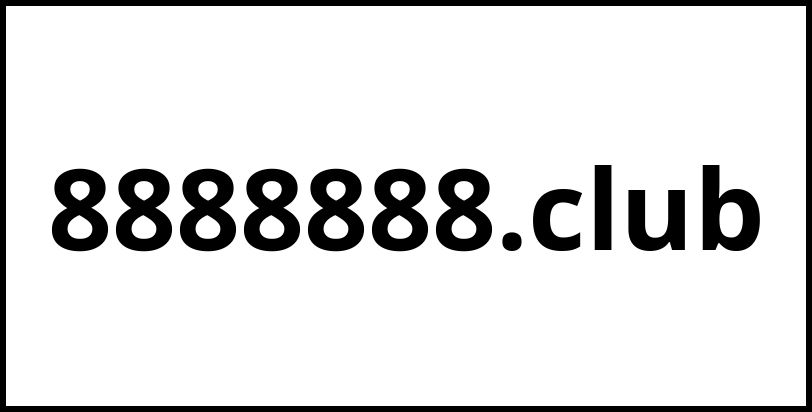 8888888.club